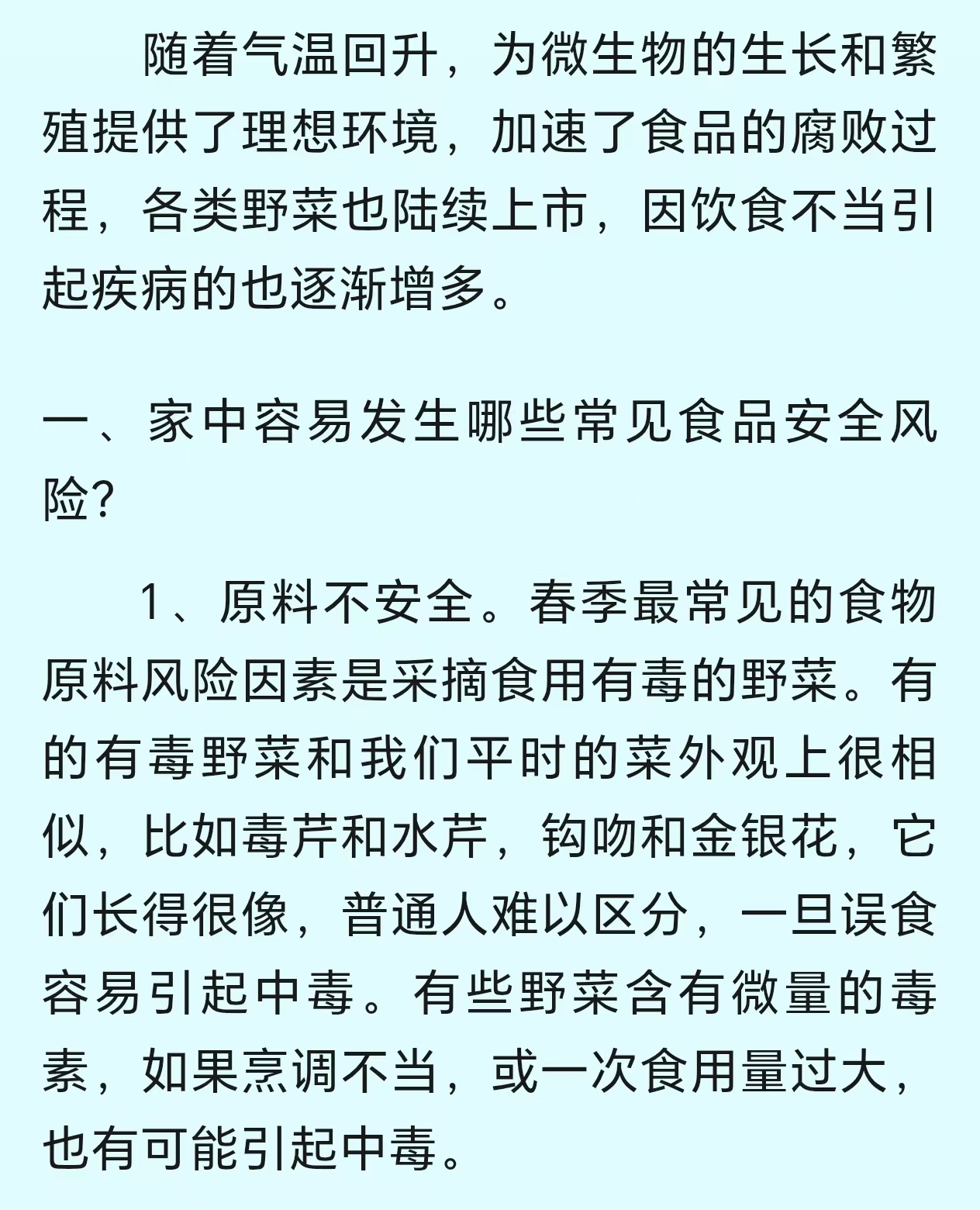 随着气温回升，为微生物的生长和繁殖提供了理想环境，加速了食品的腐败过程，各类野菜也陆续上市，因饮食不当引起疾病的也逐渐增多。

一、家中容易发生哪些常见食品安全风险?

1、原料不安全。春季最常见的食物原料风险因素是采摘食用有毒的野菜。有的有毒野菜和我们平时的菜外观上很相似，比如毒芹和水芹，钩吻和金银花，它们长得很像，普通人难以区分，一旦误食容易引起中毒。有些野菜含有微量的毒素，如果烹调不当，或一次食用量过大，也有可能引起中毒。